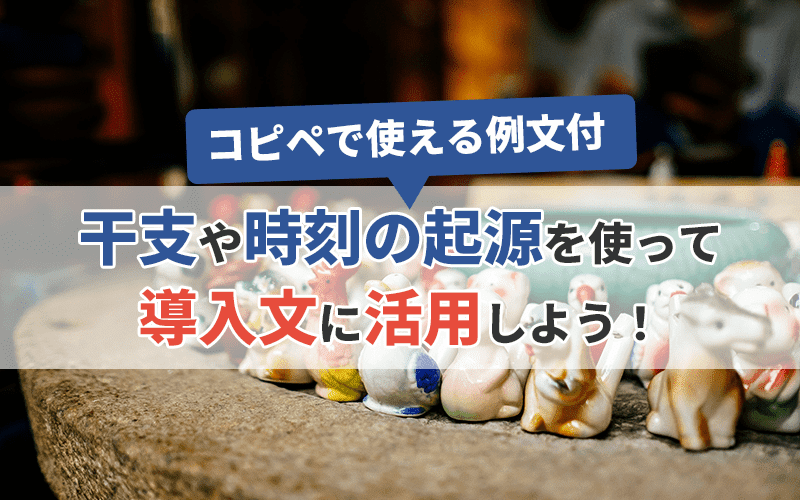 コピペで使える例文付

干支や時刻の起源を使って
導入文に活用しよう！